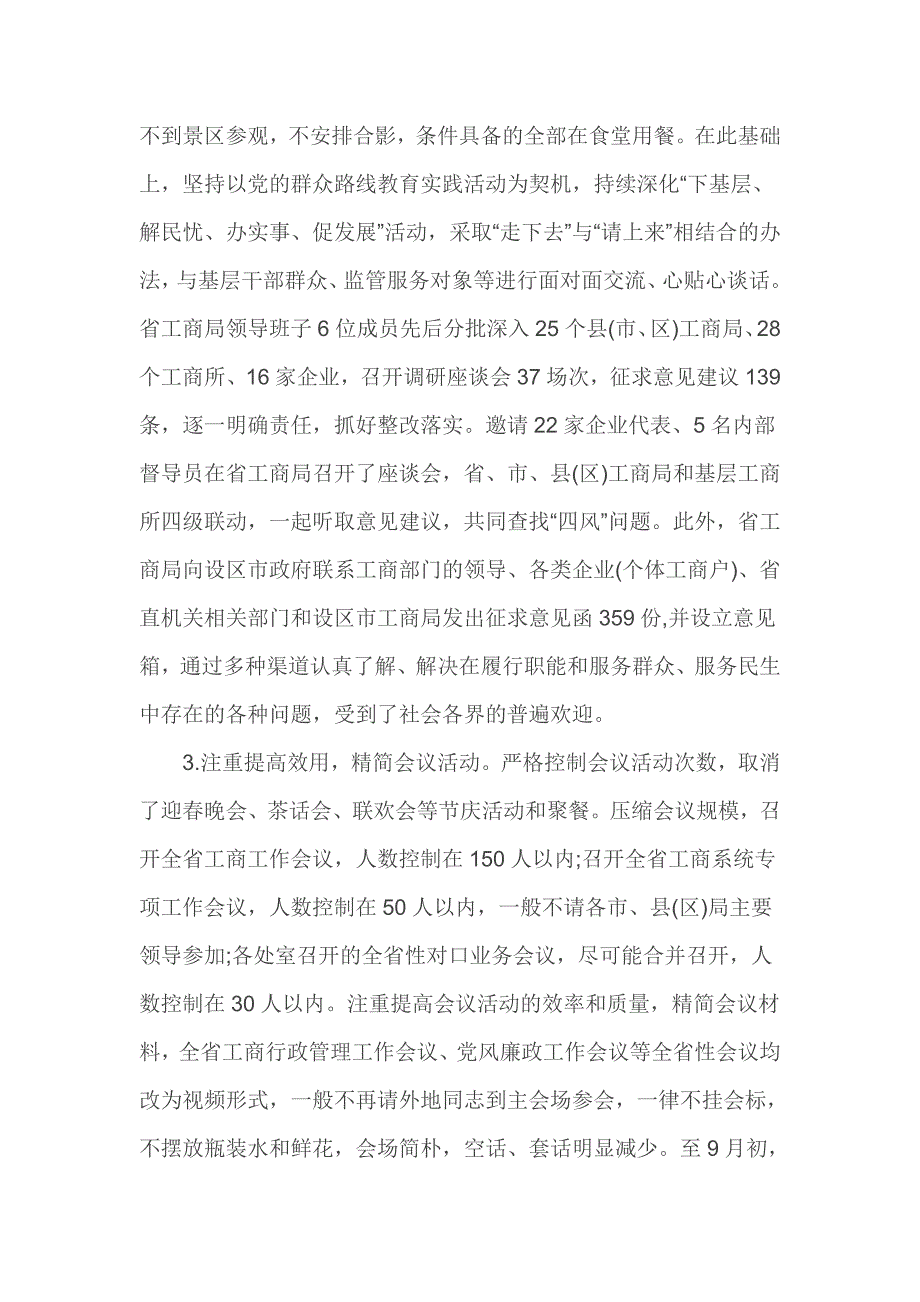 不到景区参观，不安排合影，条件具备的全部在食堂用餐。在此基础上，坚持以党的群众路线教育实践活动为契机，持续深化“下基层、解民忧、办实事、促发展”活动，采取“走下去”与“请上来”相结合的办法，与基层干部群众、监管服务对象等进行面对面交流、心贴心谈话。省工商局领导班子 6 位成员先后分批深入 25 个县(市、区)工商局、28 个工商所、16 家企业，召开调研座谈会 37 场次，征求意见建议 139 条，逐一明确责任，抓好整改落实。邀请 22 家企业代表、5 名内部督导员在省工商局召开了座谈会，省、市、县(区)工商局和基层工商所四级联动，一起听取意见建议，共同查找“四风”问题。此外，省工商局向设区市政府联系工商部门的领导、各类企业(个体工商户)、省直机关相关部门和设区市工商局发出征求意见函 359 份,并设立意见箱，通过多种渠道认真了解、解决在履行职能和服务群众、服务民生中存在的各种问题，受到了社会各界的普遍欢迎。

3.注重提高效用，精简会议活动。严格控制会议活动次数，取消了迎春晚会、茶话会、联欢会等节庆活动和聚餐。压缩会议规模，召开全省工商工作会议，人数控制在 150 人以内;召开全省工商系统专项工作会议，人数控制在 50 人以内，一般不请各市、县(区)局主要领导参加;各处室召开的全省性对口业务会议，尽可能合并召开，人数控制在 30 人以内。注重提高会议活动的效率和质量，精简会议材料，全省工商行政管理工作会议、党风廉政工作会议等全省性会议均改为视频形式，一般不再请外地同志到主会场参会，一律不挂会标，不摆放瓶装水和鲜花，会场简朴，空话、套话明显减少。至 9 月初，